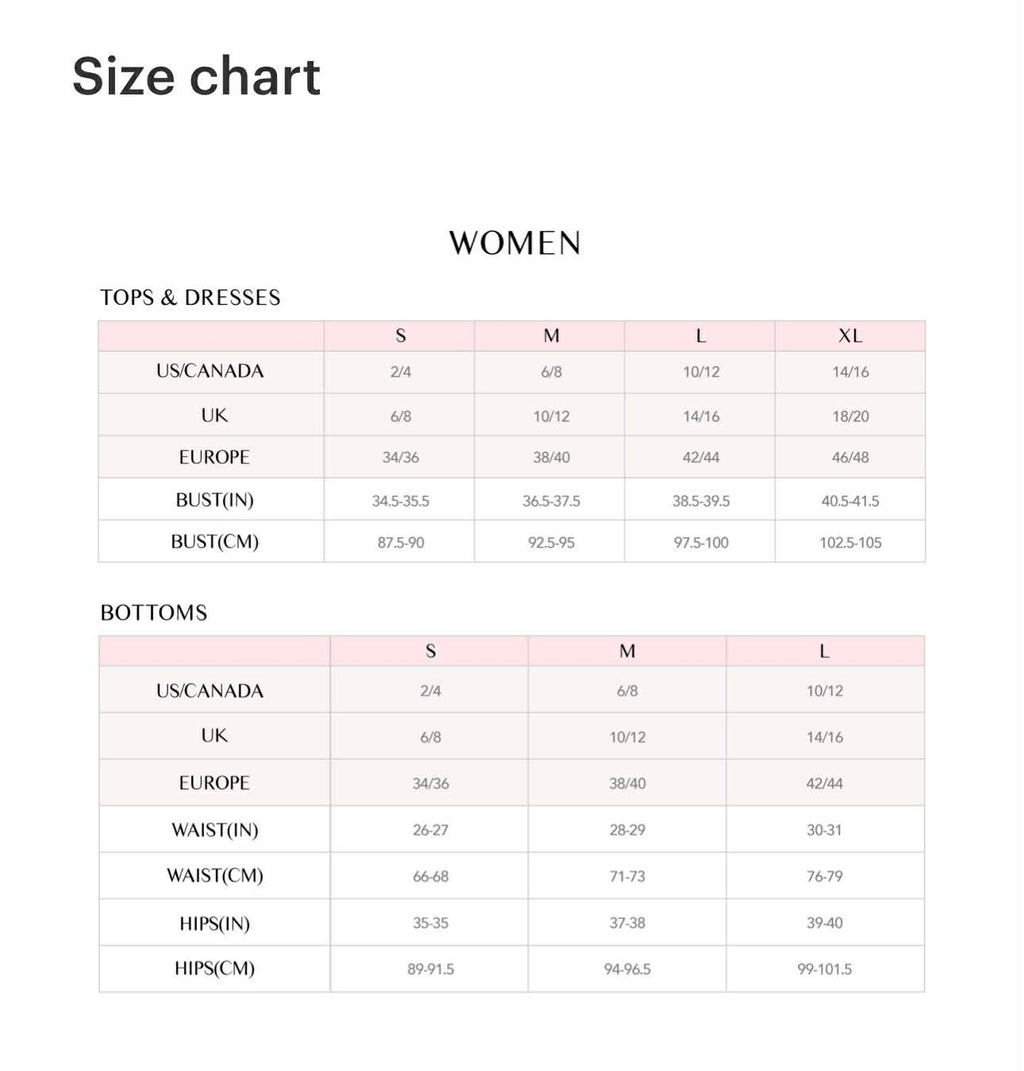 Size chart

WOMEN

TOPS & DRESSES

| | S | M | L | XL |
|---|---|---|---|---|
| US/CANADA | 2/4 | 6/8 | 10/12 | 14/16 |
| UK | 6/8 | 10/12 | 14/16 | 18/20 |
| EUROPE | 34/36 | 38/40 | 42/44 | 46/48 |
| BUST(IN) | 34.5-35.5 | 36.5-37.5 | 38.5-39.5 | 40.5-41.5 |
| BUST(CM) | 87.5-90 | 92.5-95 | 97.5-100 | 102.5-105 |

BOTTOMS

| | S | M | L |
|---|---|---|---|
| US/CANADA | 2/4 | 6/8 | 10/12 |
| UK | 6/8 | 10/12 | 14/16 |
| EUROPE | 34/36 | 38/40 | 42/44 |
| WAIST(IN) | 26-27 | 28-29 | 30-31 |
| WAIST(CM) | 66-68 | 71-73 | 76-79 |
| HIPS(IN) | 35-35 | 37-38 | 39-40 |
| HIPS(CM) | 89-91.5 | 94-96.5 | 99-101.5 |